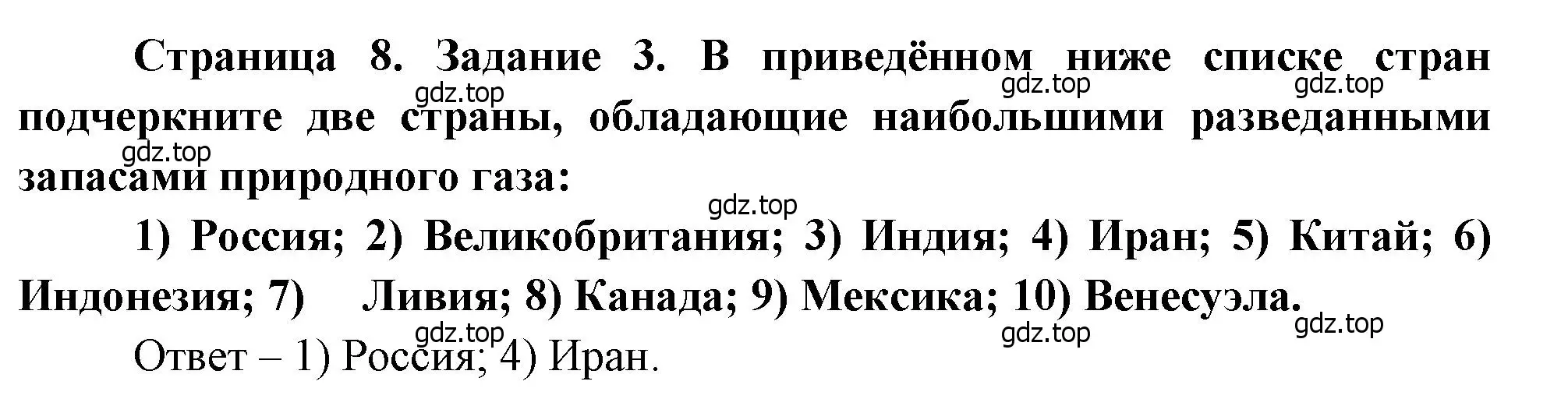 Страница 8. Задание 3. В приведённом ниже списке стран подчеркните две страны, обладающие наибольшими разведанными запасами природного газа:

gdz.top gdz.top gdz.top gdz.top gdz.top

1) Россия; 2) Великобритания; 3) Индия; 4) Иран; 5) Китай; 6) Индонезия; 7) Ливия; 8) Канада; 9) Мексика; 10) Венесуэла.

gdz.top gdz.top gdz.top

Ответ – 1) Россия; 4) Иран.